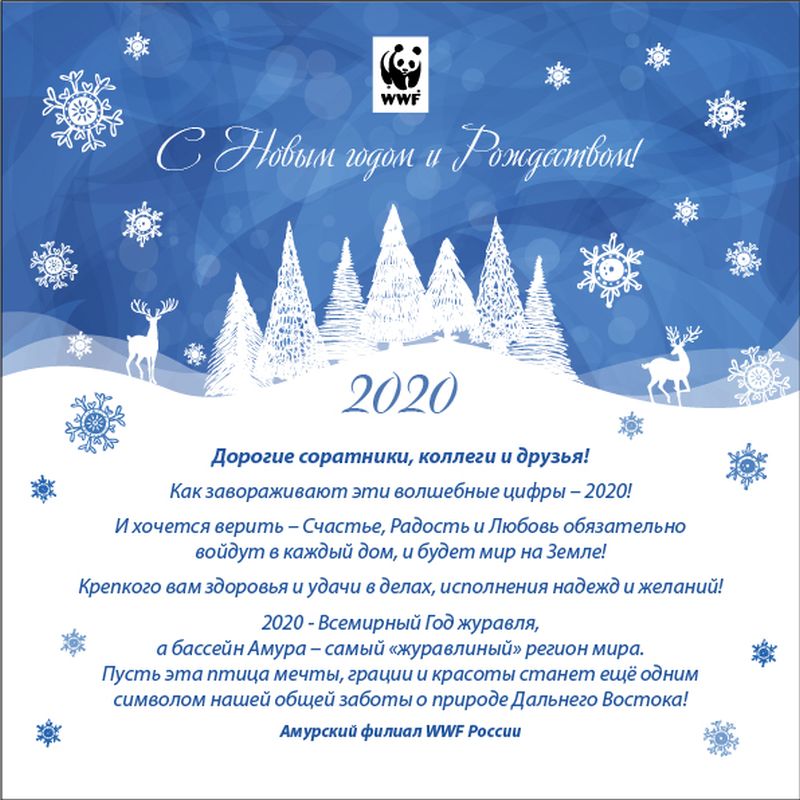 WWF

С Новым годом и Рождеством!

2020

Дорогие соратники, коллеги и друзья!

Как завораживают эти волшебные цифры – 2020!

И хочется верить – Счастье, Радость и Любовь обязательно войдут в каждый дом, и будет мир на Земле!

Крепкого вам здоровья и удачи в делах, исполнения надежд и желаний!

2020 - Всемирный Год журавля, а бассейн Амура – самый «журавлиный» регион мира. Пусть эта птица мечты, грации и красоты станет ещё одним символом нашей общей заботы о природе Дальнего Востока!

Амурский филиал WWF России